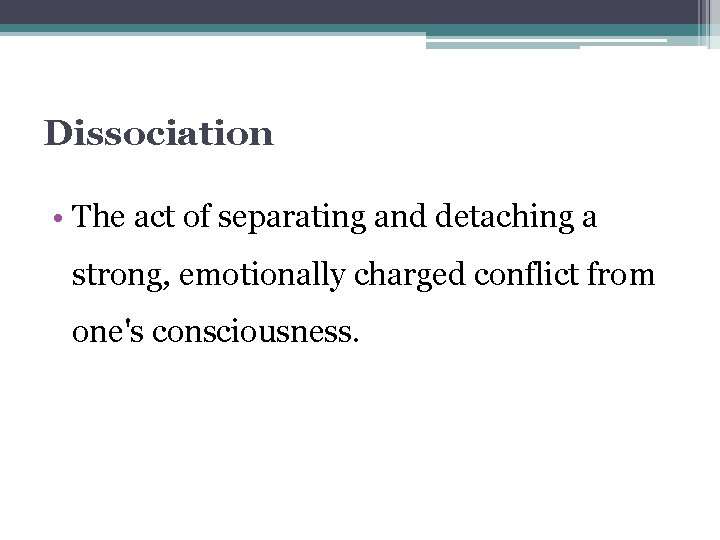 Dissociation

• The act of separating and detaching a strong, emotionally charged conflict from one's consciousness.